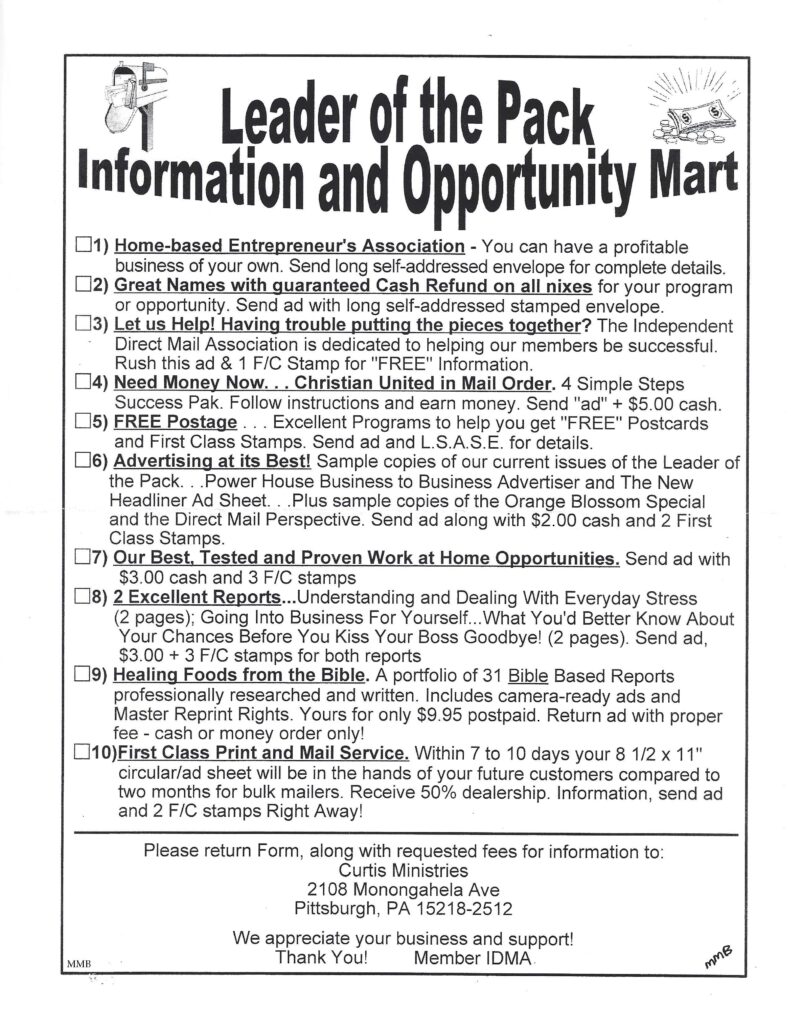 Leader of the Pack
Information and Opportunity Mart

☐1) Home-based Entrepreneur's Association - You can have a profitable business of your own. Send long self-addressed envelope for complete details.
☐2) Great Names with guaranteed Cash Refund on all nixes for your program or opportunity. Send ad with long self-addressed stamped envelope.
☐3) Let us Help! Having trouble putting the pieces together? The Independent Direct Mail Association is dedicated to helping our members be successful. Rush this ad & 1 F/C Stamp for "FREE" Information.
☐4) Need Money Now. . . Christian United in Mail Order. 4 Simple Steps Success Pak. Follow instructions and earn money. Send "ad" + $5.00 cash.
☐5) FREE Postage . . . Excellent Programs to help you get "FREE" Postcards and First Class Stamps. Send ad and L.S.A.S.E. for details.
☐6) Advertising at its Best! Sample copies of our current issues of the Leader of the Pack. . .Power House Business to Business Advertiser and The New Headliner Ad Sheet. . .Plus sample copies of the Orange Blossom Special and the Direct Mail Perspective. Send ad along with $2.00 cash and 2 First Class Stamps.
☐7) Our Best, Tested and Proven Work at Home Opportunities. Send ad with $3.00 cash and 3 F/C stamps
☐8) 2 Excellent Reports...Understanding and Dealing With Everyday Stress (2 pages); Going Into Business For Yourself...What You'd Better Know About Your Chances Before You Kiss Your Boss Goodbye! (2 pages). Send ad, $3.00 + 3 F/C stamps for both reports
☐9) Healing Foods from the Bible. A portfolio of 31 Bible Based Reports professionally researched and written. Includes camera-ready ads and Master Reprint Rights. Yours for only $9.95 postpaid. Return ad with proper fee - cash or money order only!
☐10)First Class Print and Mail Service. Within 7 to 10 days your 8 1/2 x 11" circular/ad sheet will be in the hands of your future customers compared to two months for bulk mailers. Receive 50% dealership. Information, send ad and 2 F/C stamps Right Away!

Please return Form, along with requested fees for information to:
Curtis Ministries
2108 Monongahela Ave
Pittsburgh, PA 15218-2512

We appreciate your business and support!
Thank You! Member IDMA

MMB
MMB